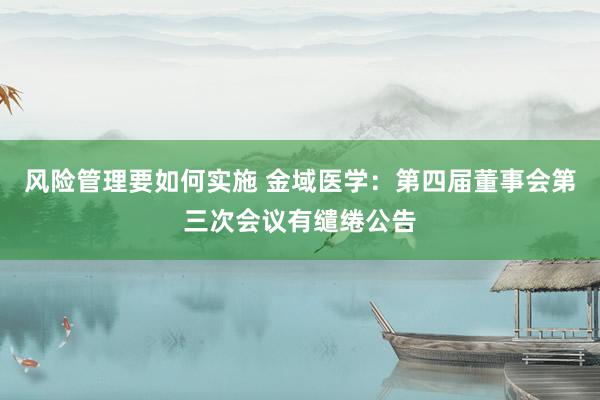 风险管理要如何实施 金域医学：第四届董事会第三次会议有缱绻公告